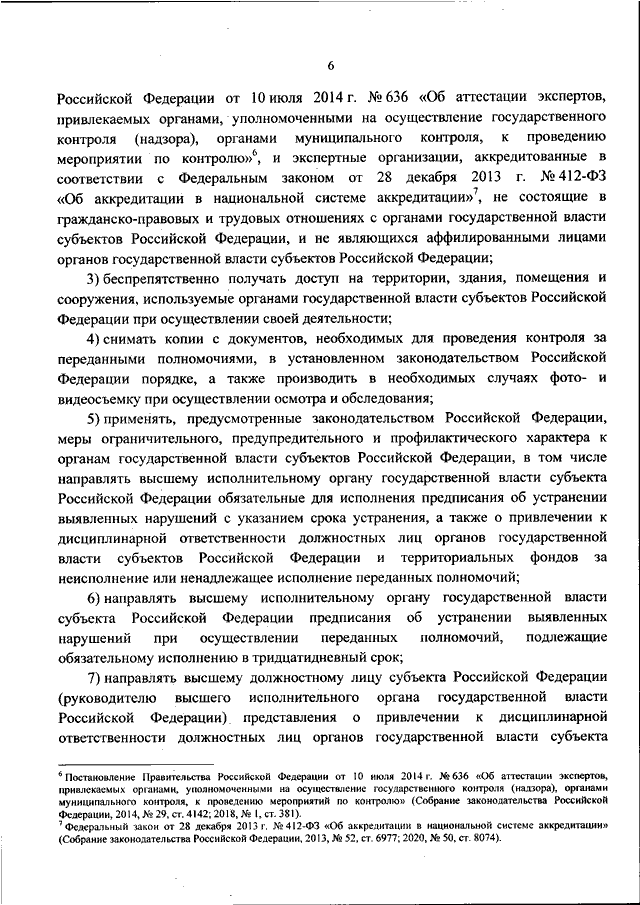 6

Российской Федерации от 10 июля 2014 г. № 636 «Об аттестации экспертов, привлекаемых органами, уполномоченными на осуществление государственного контроля (надзора), органами муниципального контроля, к проведению мероприятии по контролю»$^6$, и экспертные организации, аккредитованные в соответствии с Федеральным законом от 28 декабря 2013 г. № 412-ФЗ «Об аккредитации в национальной системе аккредитации»$^7$, не состоящие в гражданско-правовых и трудовых отношениях с органами государственной власти субъектов Российской Федерации, и не являющихся аффилированными лицами органов государственной власти субъектов Российской Федерации;

3) беспрепятственно получать доступ на территории, здания, помещения и сооружения, используемые органами государственной власти субъектов Российской Федерации при осуществлении своей деятельности;

4) снимать копии с документов, необходимых для проведения контроля за переданными полномочиями, в установленном законодательством Российской Федерации порядке, а также производить в необходимых случаях фото- и видеосъемку при осуществлении осмотра и обследования;

5) применять, предусмотренные законодательством Российской Федерации, меры ограничительного, предупредительного и профилактического характера к органам государственной власти субъектов Российской Федерации, в том числе направлять высшему исполнительному органу государственной власти субъекта Российской Федерации обязательные для исполнения предписания об устранении выявленных нарушений с указанием срока устранения, а также о привлечении к дисциплинарной ответственности должностных лиц органов государственной власти субъектов Российской Федерации и территориальных фондов за неисполнение или ненадлежащее исполнение переданных полномочий;

6) направлять высшему исполнительному органу государственной власти субъекта Российской Федерации предписания об устранении выявленных нарушений при осуществлении переданных полномочий, подлежащие обязательному исполнению в тридцатидневный срок;

7) направлять высшему должностному лицу субъекта Российской Федерации (руководителю высшего исполнительного органа государственной власти Российской Федерации) представления о привлечении к дисциплинарной ответственности должностных лиц органов государственной власти субъекта

$^6$ Постановление Правительства Российской Федерации от 10 июля 2014 г. № 636 «Об аттестации экспертов, привлекаемых органами, уполномоченными на осуществление государственного контроля (надзора), органами муниципального контроля, к проведению мероприятий по контролю» (Собрание законодательства Российской Федерации, 2014, № 29, ст. 4142; 2018, № 1, ст. 381).
$^7$ Федеральный закон от 28 декабря 2013 г. № 412-ФЗ «Об аккредитации в национальной системе аккредитации» (Собрание законодательства Российской Федерации, 2013, № 52, ст. 6977; 2020, № 50, ст. 8074).